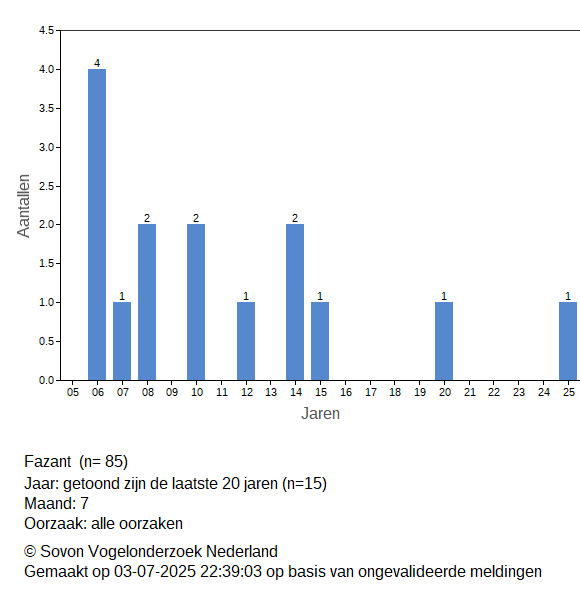 4.5
4.0
3.5
3.0
2.5
2.0
1.5
1.0
0.5
0.0

Aantallen

4
1
2
2
1
2
1
1
1

05 06 07 08 09 10 11 12 13 14 15 16 17 18 19 20 21 22 23 24 25

Jaren

Fazant (n= 85)
Jaar: getoond zijn de laatste 20 jaren (n=15)
Maand: 7
Oorzaak: alle oorzaken

© Sovon Vogelonderzoek Nederland
Gemaakt op 03-07-2025 22:39:03 op basis van ongevalideerde meldingen